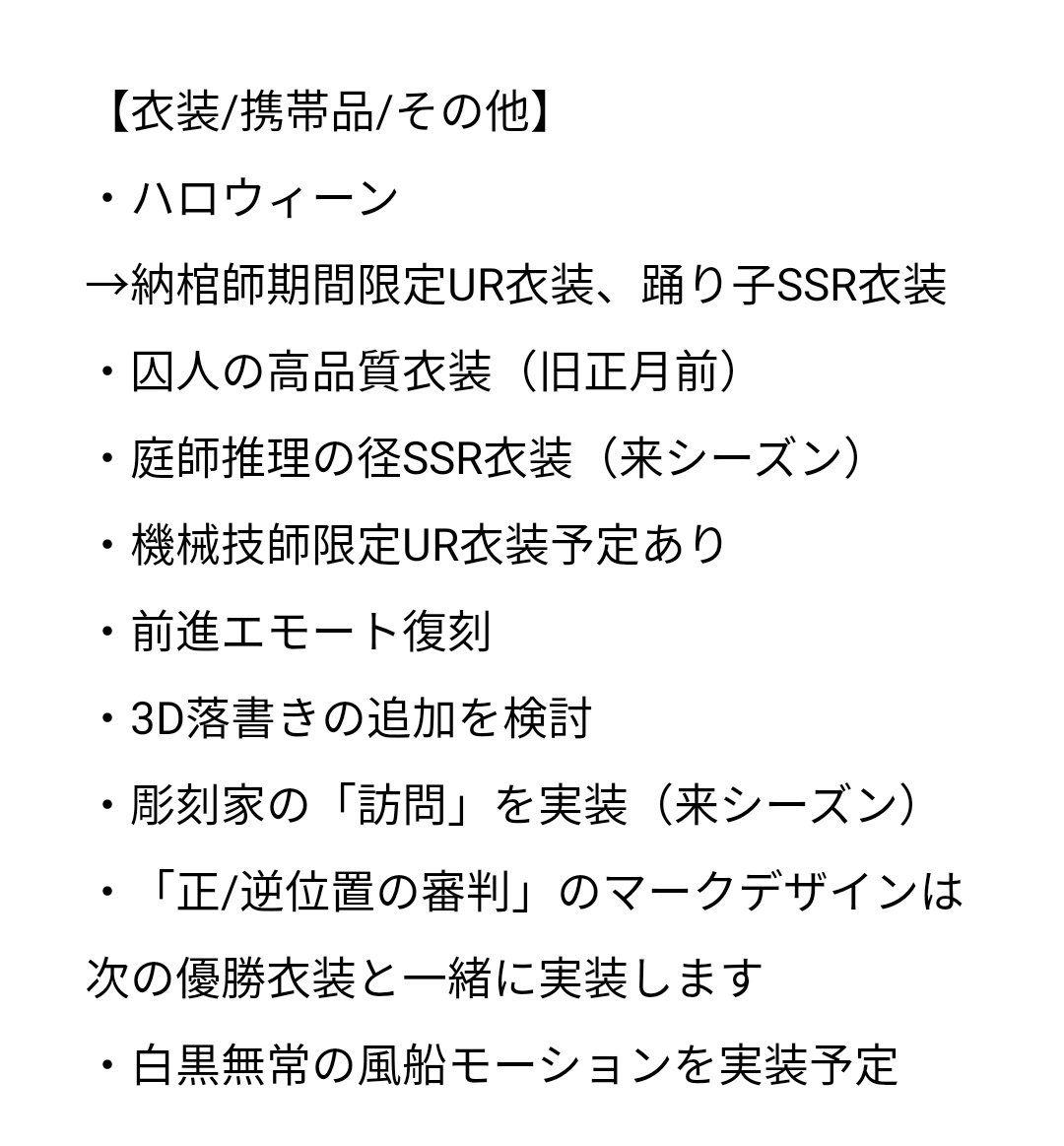 【衣装/携帯品/その他】

・ハロウィーン

→納棺師期間限定UR衣装、踊り子SSR衣装

・囚人の高品質衣装（旧正月前）

・庭師推理の径SSR衣装（来シーズン）

・機械技師限定UR衣装予定あり

・前進エモート復刻

・3D落書きの追加を検討

・彫刻家の「訪問」を実装（来シーズン）

・「正/逆位置の審判」のマークデザインは次の優勝衣装と一緒に実装します

・白黒無常の風船モーションを実装予定